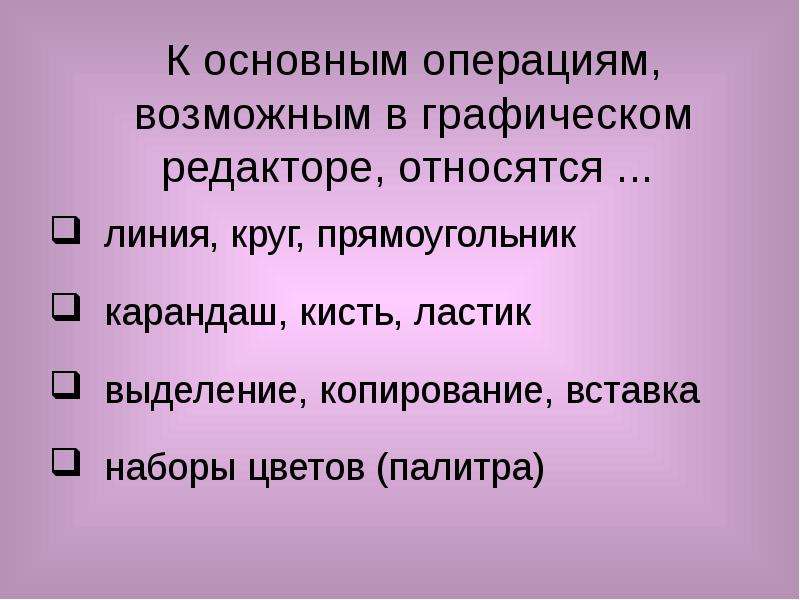 К основным операциям, возможным в графическом редакторе, относятся ...

❑ линия, круг, прямоугольник

❑ карандаш, кисть, ластик

❑ выделение, копирование, вставка

❑ наборы цветов (палитра)